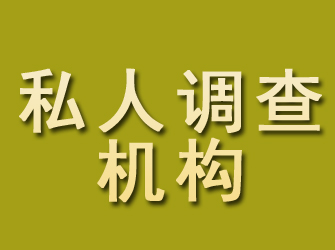 私人调查
机构